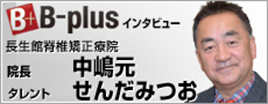 B+ B-plus インタビュー

長生館脊椎矯正療院

院長 中嶋元

タレント せんだみつお